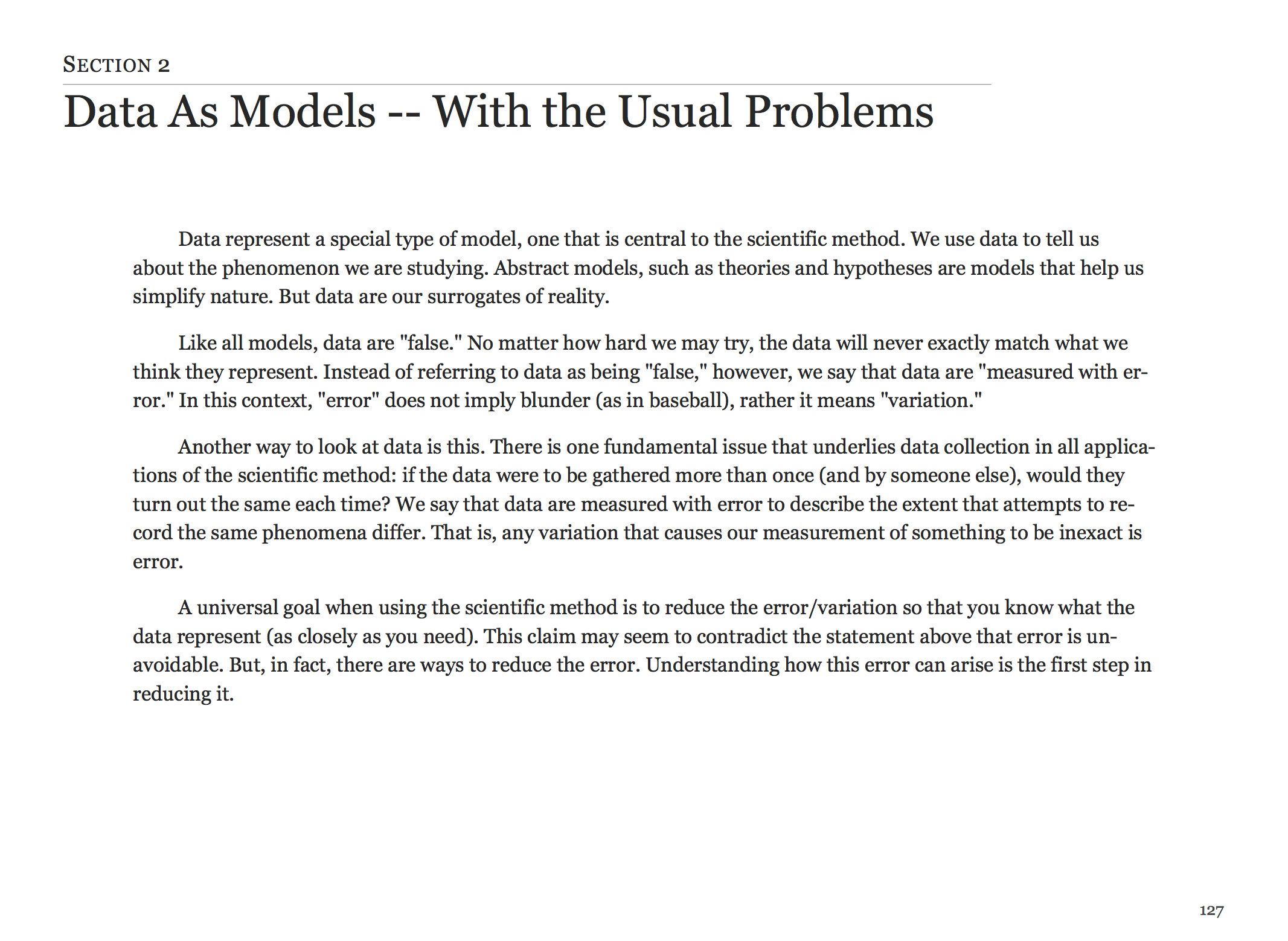 SECTION 2

Data As Models -- With the Usual Problems

Data represent a special type of model, one that is central to the scientific method. We use data to tell us about the phenomenon we are studying. Abstract models, such as theories and hypotheses are models that help us simplify nature. But data are our surrogates of reality.

Like all models, data are "false." No matter how hard we may try, the data will never exactly match what we think they represent. Instead of referring to data as being "false," however, we say that data are "measured with error." In this context, "error" does not imply blunder (as in baseball), rather it means "variation."

Another way to look at data is this. There is one fundamental issue that underlies data collection in all applications of the scientific method: if the data were to be gathered more than once (and by someone else), would they turn out the same each time? We say that data are measured with error to describe the extent that attempts to record the same phenomena differ. That is, any variation that causes our measurement of something to be inexact is error.

A universal goal when using the scientific method is to reduce the error/variation so that you know what the data represent (as closely as you need). This claim may seem to contradict the statement above that error is unavoidable. But, in fact, there are ways to reduce the error. Understanding how this error can arise is the first step in reducing it.

127